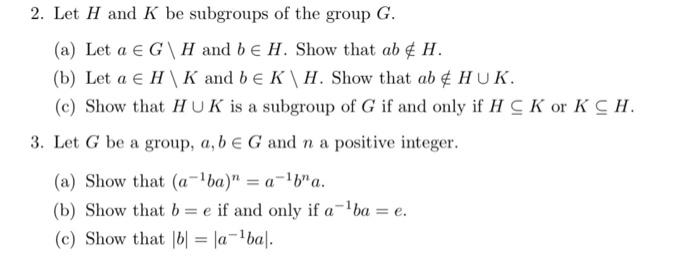 2. Let $H$ and $K$ be subgroups of the group $G$.

(a) Let $a \in G \setminus H$ and $b \in H$. Show that $ab \notin H$.

(b) Let $a \in H \setminus K$ and $b \in K \setminus H$. Show that $ab \notin H \cup K$.

(c) Show that $H \cup K$ is a subgroup of $G$ if and only if $H \subseteq K$ or $K \subseteq H$.

3. Let $G$ be a group, $a, b \in G$ and $n$ a positive integer.

(a) Show that $(a^{-1}ba)^n = a^{-1}b^n a$.

(b) Show that $b = e$ if and only if $a^{-1}ba = e$.

(c) Show that $|b| = |a^{-1}ba|$.